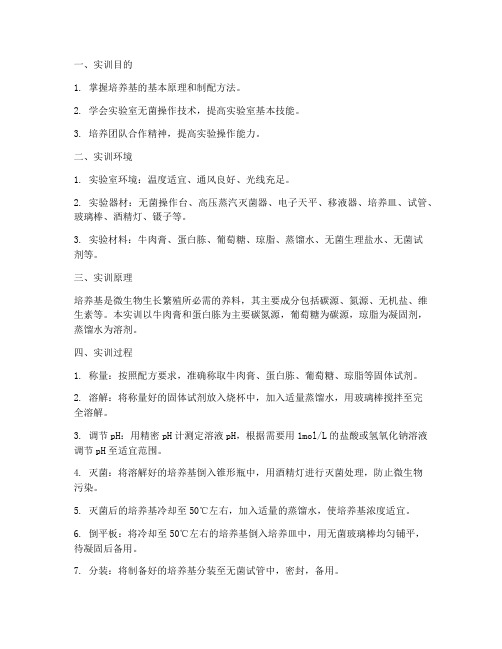 一、实训目的

1. 掌握培养基的基本原理和制配方法。

2. 学会实验室无菌操作技术，提高实验室基本技能。

3. 培养团队合作精神，提高实验操作能力。

二、实训环境

1. 实验室环境：温度适宜、通风良好、光线充足。

2. 实验器材：无菌操作台、高压蒸汽灭菌器、电子天平、移液器、培养皿、试管、玻璃棒、酒精灯、镊子等。

3. 实验材料：牛肉膏、蛋白胨、葡萄糖、琼脂、蒸馏水、无菌生理盐水、无菌试剂等。

三、实训原理

培养基是微生物生长繁殖所必需的养料，其主要成分包括碳源、氮源、无机盐、维生素等。本实训以牛肉膏和蛋白胨为主要碳氮源，葡萄糖为碳源，琼脂为凝固剂，蒸馏水为溶剂。

四、实训过程

1. 称量：按照配方要求，准确称取牛肉膏、蛋白胨、葡萄糖、琼脂等固体试剂。

2. 溶解：将称量好的固体试剂放入烧杯中，加入适量蒸馏水，用玻璃棒搅拌至完全溶解。

3. 调节 pH：用精密 pH 计测定溶液 pH，根据需要用 1mol/L 的盐酸或氢氧化钠溶液调节 pH 至适宜范围。

4. 灭菌：将溶解好的培养基倒入锥形瓶中，用酒精灯进行灭菌处理，防止微生物污染。

5. 灭菌后的培养基冷却至 50℃左右，加入适量的蒸馏水，使培养基浓度适宜。

6. 倒平板：将冷却至 50℃左右的培养基倒入培养皿中，用无菌玻璃棒均匀铺平，待凝固后备用。

7. 分装：将制备好的培养基分装至无菌试管中，密封，备用。